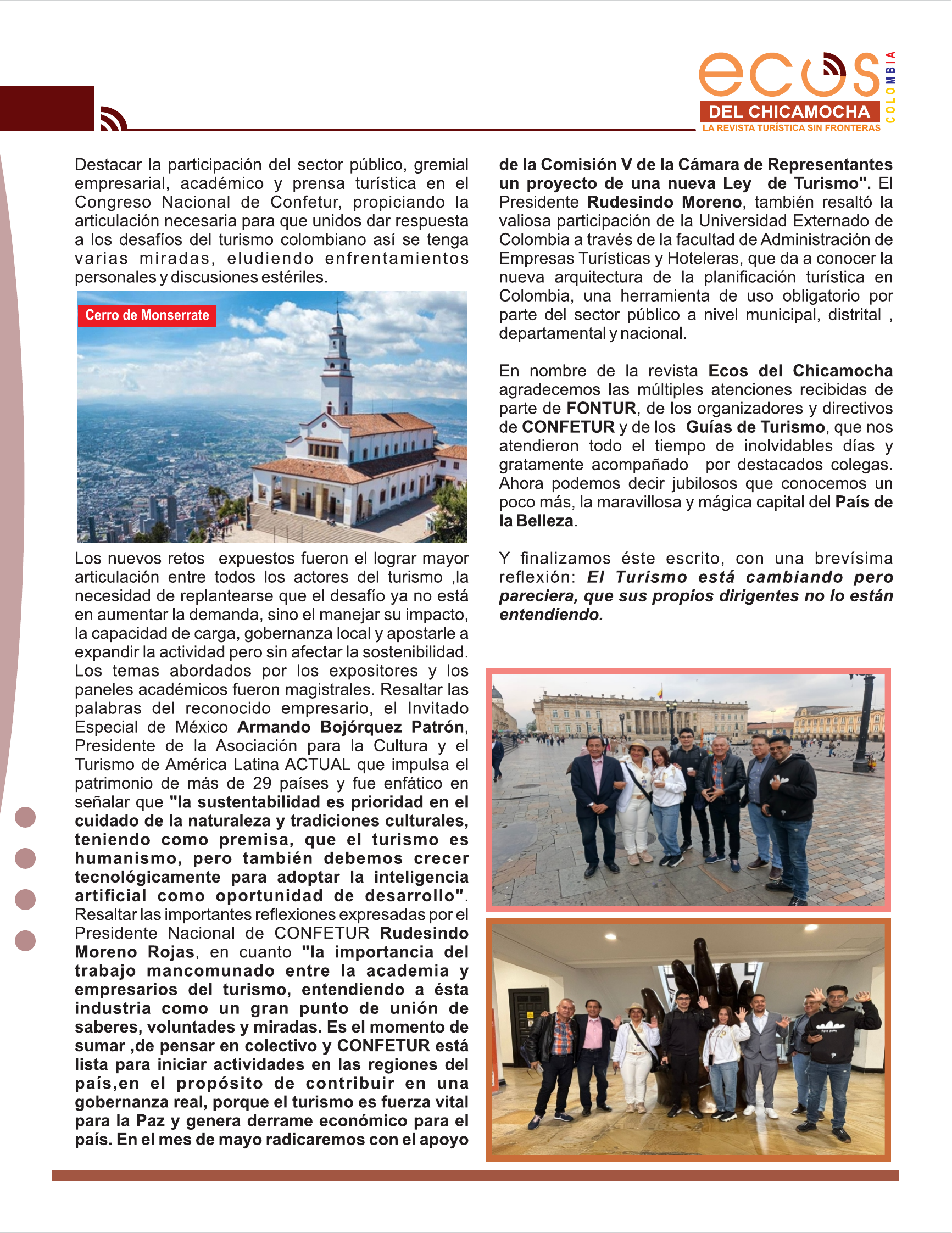 ecos
DEL CHICAMOCHA
LA REVISTA TURÍSTICA SIN FRONTERAS
COLOMBIA

Destacar la participación del sector público, gremial empresarial, académico y prensa turística en el Congreso Nacional de Confetur, propiciando la articulación necesaria para que unidos dar respuesta a los desafíos del turismo colombiano así se tenga varias miradas, eludiendo enfrentamientos personales y discusiones estériles.

Cerro de Monserrate

Los nuevos retos expuestos fueron el lograr mayor articulación entre todos los actores del turismo ,la necesidad de replantearse que el desafío ya no está en aumentar la demanda, sino el manejar su impacto, la capacidad de carga, gobernanza local y apostarle a expandir la actividad pero sin afectar la sostenibilidad. Los temas abordados por los expositores y los paneles académicos fueron magistrales. Resaltar las palabras del reconocido empresario, el Invitado Especial de México Armando Bojórquez Patrón, Presidente de la Asociación para la Cultura y el Turismo de América Latina ACTUAL que impulsa el patrimonio de más de 29 países y fue enfático en señalar que "la sustentabilidad es prioridad en el cuidado de la naturaleza y tradiciones culturales, teniendo como premisa, que el turismo es humanismo, pero también debemos crecer tecnológicamente para adoptar la inteligencia artificial como oportunidad de desarrollo". Resaltar las importantes reflexiones expresadas por el Presidente Nacional de CONFETUR Rudesindo Moreno Rojas, en cuanto "la importancia del trabajo mancomunado entre la academia y empresarios del turismo, entendiendo a ésta industria como un gran punto de unión de saberes, voluntades y miradas. Es el momento de sumar ,de pensar en colectivo y CONFETUR está lista para iniciar actividades en las regiones del país,en el propósito de contribuir en una gobernanza real, porque el turismo es fuerza vital para la Paz y genera derrame económico para el país. En el mes de mayo radicaremos con el apoyo de la Comisión V de la Cámara de Representantes un proyecto de una nueva Ley de Turismo". El Presidente Rudesindo Moreno, también resaltó la valiosa participación de la Universidad Externado de Colombia a través de la facultad de Administración de Empresas Turísticas y Hoteleras, que da a conocer la nueva arquitectura de la planificación turística en Colombia, una herramienta de uso obligatorio por parte del sector público a nivel municipal, distrital , departamental y nacional.

En nombre de la revista Ecos del Chicamocha agradecemos las múltiples atenciones recibidas de parte de FONTUR, de los organizadores y directivos de CONFETUR y de los Guías de Turismo, que nos atendieron todo el tiempo de inolvidables días y gratamente acompañado por destacados colegas. Ahora podemos decir jubilosos que conocemos un poco más, la maravillosa y mágica capital del País de la Belleza.

Y finalizamos éste escrito, con una brevísima reflexión: El Turismo está cambiando pero pareciera, que sus propios dirigentes no lo están entendiendo.